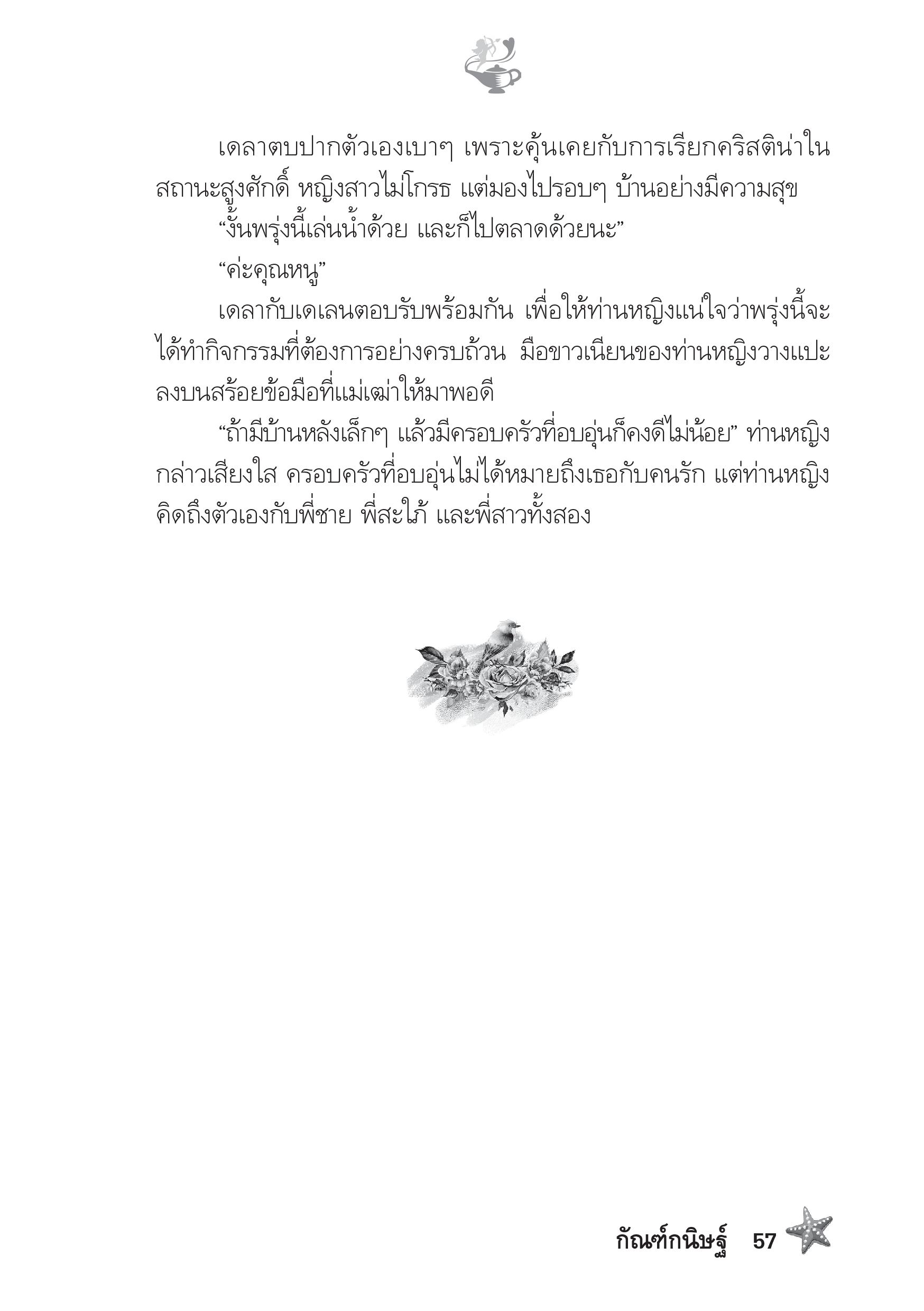 เดลาตบปากตัวเองเบาๆ เพราะคุ้นเคยกับการเรียกคริสติน่าในสถานะสูงศักดิ์ หญิงสาวไม่โกรธ แต่มองไปรอบๆ บ้านอย่างมีความสุข

“งั้นพรุ่งนี้เล่นน้ำด้วย และก็ไปตลาดด้วยนะ”

“ค่ะคุณหนู”

เดลากับเดเลนตอบรับพร้อมกัน เพื่อให้ท่านหญิงแน่ใจว่าพรุ่งนี้จะได้ทำกิจกรรมที่ต้องการอย่างครบถ้วน มือขาวเนียนของท่านหญิงวางแปะลงบนสร้อยข้อมือที่แม่เฒ่าให้มาพอดี

“ถ้ามีบ้านหลังเล็กๆ แล้วมีครอบครัวที่อบอุ่นก็คงดีไม่น้อย” ท่านหญิงกล่าวเสียงใส ครอบครัวที่อบอุ่นไม่ได้หมายถึงเธอกับคนรัก แต่ท่านหญิงคิดถึงตัวเองกับพี่ชาย พี่สะใภ้ และพี่สาวทั้งสอง

กัณฑ์กนิษฐ์ 57